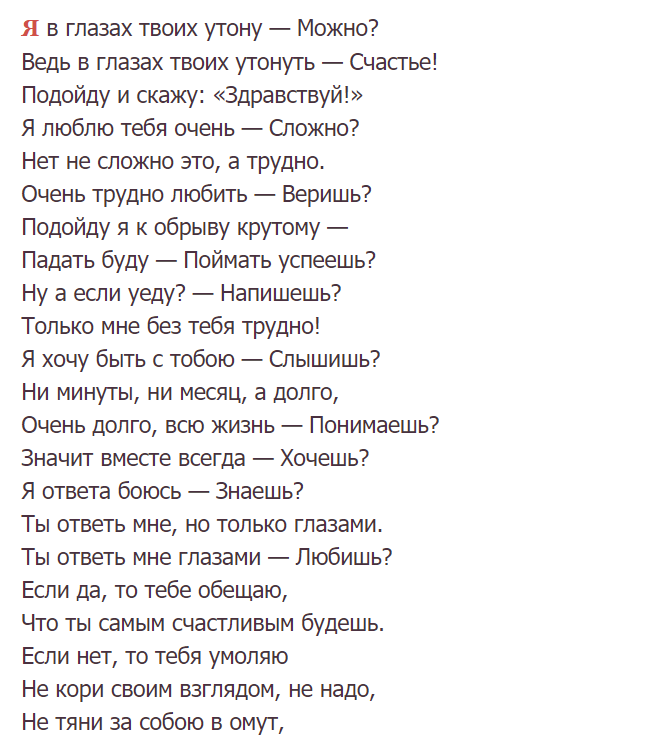 Я в глазах твоих утону — Можно?
Ведь в глазах твоих утонуть — Счастье!
Подойду и скажу: «Здравствуй!»
Я люблю тебя очень — Сложно?
Нет не сложно это, а трудно.
Очень трудно любить — Веришь?
Подойду я к обрыву крутому —
Падать буду — Поймать успеешь?
Ну а если уеду? — Напишешь?
Только мне без тебя трудно!
Я хочу быть с тобою — Слышишь?
Ни минуты, ни месяц, а долго,
Очень долго, всю жизнь — Понимаешь?
Значит вместе всегда — Хочешь?
Я ответа боюсь — Знаешь?
Ты ответь мне, но только глазами.
Ты ответь мне глазами — Любишь?
Если да, то тебе обещаю,
Что ты самым счастливым будешь.
Если нет, то тебя умоляю
Не кори своим взглядом, не надо,
Не тяни за собою в омут,